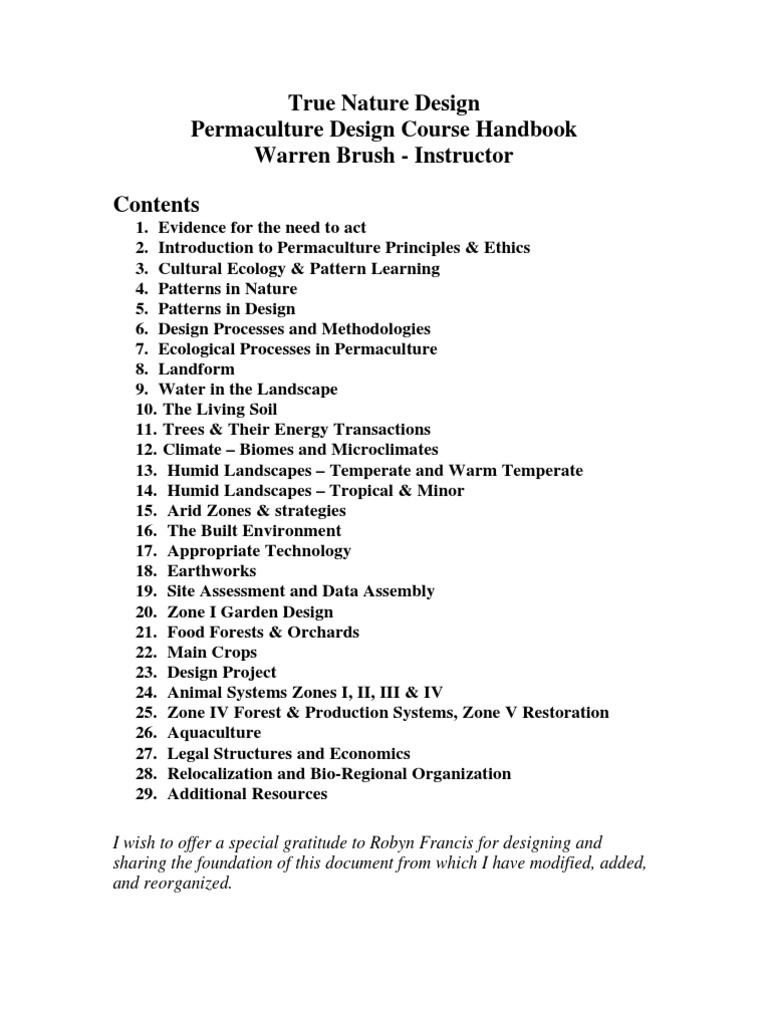 True Nature Design
Permaculture Design Course Handbook
Warren Brush - Instructor

Contents

1. Evidence for the need to act
2. Introduction to Permaculture Principles & Ethics
3. Cultural Ecology & Pattern Learning
4. Patterns in Nature
5. Patterns in Design
6. Design Processes and Methodologies
7. Ecological Processes in Permaculture
8. Landform
9. Water in the Landscape
10. The Living Soil
11. Trees & Their Energy Transactions
12. Climate – Biomes and Microclimates
13. Humid Landscapes – Temperate and Warm Temperate
14. Humid Landscapes – Tropical & Minor
15. Arid Zones & strategies
16. The Built Environment
17. Appropriate Technology
18. Earthworks
19. Site Assessment and Data Assembly
20. Zone I Garden Design
21. Food Forests & Orchards
22. Main Crops
23. Design Project
24. Animal Systems Zones I, II, III & IV
25. Zone IV Forest & Production Systems, Zone V Restoration
26. Aquaculture
27. Legal Structures and Economics
28. Relocalization and Bio-Regional Organization
29. Additional Resources

I wish to offer a special gratitude to Robyn Francis for designing and sharing the foundation of this document from which I have modified, added, and reorganized.